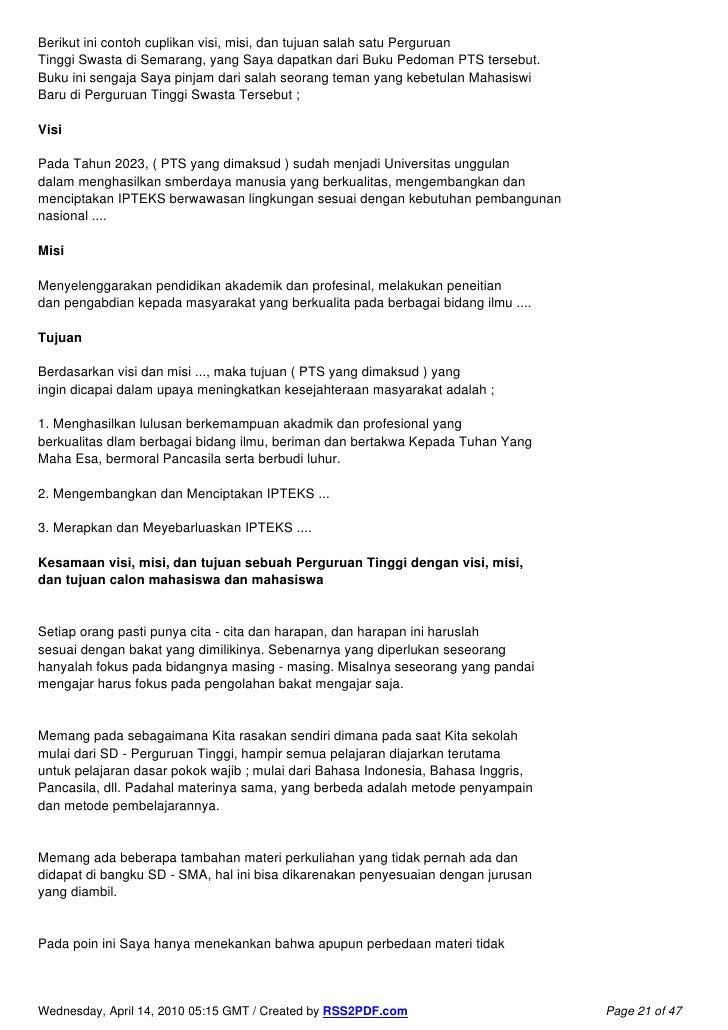 Berikut ini contoh cuplikan visi, misi, dan tujuan salah satu Perguruan Tinggi Swasta di Semarang, yang Saya dapatkan dari Buku Pedoman PTS tersebut. Buku ini sengaja Saya pinjam dari salah seorang teman yang kebetulan Mahasiswi Baru di Perguruan Tinggi Swasta Tersebut ;

Visi

Pada Tahun 2023, ( PTS yang dimaksud ) sudah menjadi Universitas unggulan dalam menghasilkan smberdaya manusia yang berkualitas, mengembangkan dan menciptakan IPTEKS berwawasan lingkungan sesuai dengan kebutuhan pembangunan nasional ....

Misi

Menyelenggarakan pendidikan akademik dan profesinal, melakukan peneitian dan pengabdian kepada masyarakat yang berkualita pada berbagai bidang ilmu ....

Tujuan

Berdasarkan visi dan misi ..., maka tujuan ( PTS yang dimaksud ) yang ingin dicapai dalam upaya meningkatkan kesejahteraan masyarakat adalah ;

1. Menghasilkan lulusan berkemampuan akadmik dan profesional yang berkualitas dlam berbagai bidang ilmu, beriman dan bertakwa Kepada Tuhan Yang Maha Esa, bermoral Pancasila serta berbudi luhur.

2. Mengembangkan dan Menciptakan IPTEKS ...

3. Merapkan dan Meyebarluaskan IPTEKS ....

Kesamaan visi, misi, dan tujuan sebuah Perguruan Tinggi dengan visi, misi, dan tujuan calon mahasiswa dan mahasiswa

Setiap orang pasti punya cita - cita dan harapan, dan harapan ini haruslah sesuai dengan bakat yang dimilikinya. Sebenarnya yang diperlukan seseorang hanyalah fokus pada bidangnya masing - masing. Misalnya seseorang yang pandai mengajar harus fokus pada pengolahan bakat mengajar saja.

Memang pada sebagaimana Kita rasakan sendiri dimana pada saat Kita sekolah mulai dari SD - Perguruan Tinggi, hampir semua pelajaran diajarkan terutama untuk pelajaran dasar pokok wajib ; mulai dari Bahasa Indonesia, Bahasa Inggris, Pancasila, dll. Padahal materinya sama, yang berbeda adalah metode penyampain dan metode pembelajarannya.

Memang ada beberapa tambahan materi perkuliahan yang tidak pernah ada dan didapat di bangku SD - SMA, hal ini bisa dikarenakan penyesuaian dengan jurusan yang diambil.

Pada poin ini Saya hanya menekankan bahwa apupun perbedaan materi tidak

Wednesday, April 14, 2010 05:15 GMT / Created by RSS2PDF.com

Page 21 of 47